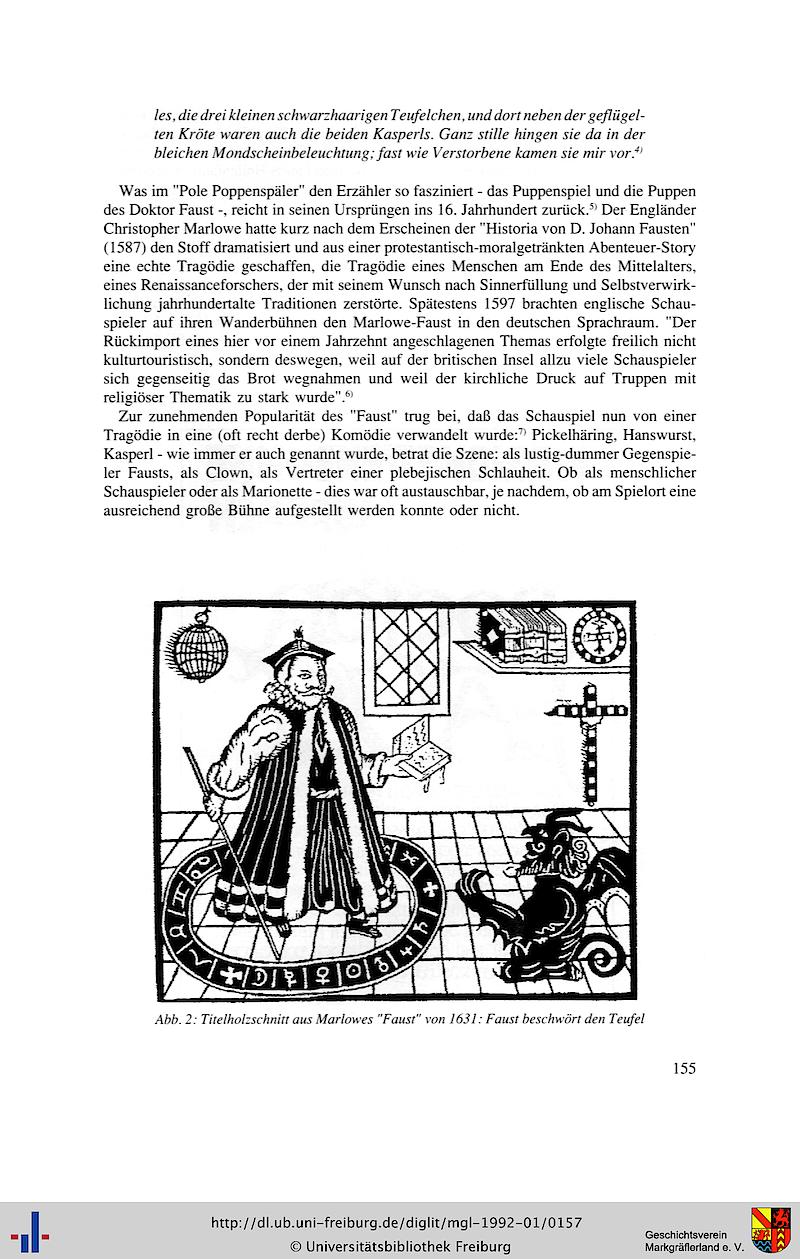 les, die drei kleinen schwarzhaarigen Teufelchen, und dort neben der geflügelten Kröte waren auch die beiden Kasperls. Ganz stille hingen sie da in der bleichen Mondscheinbeleuchtung; fast wie Verstorbene kamen sie mir vor.$^{4)}$

Was im "Pole Poppenspäler" den Erzähler so fasziniert - das Puppenspiel und die Puppen des Doktor Faust -, reicht in seinen Ursprüngen ins 16. Jahrhundert zurück.$^{5)}$ Der Engländer Christopher Marlowe hatte kurz nach dem Erscheinen der "Historia von D. Johann Fausten" (1587) den Stoff dramatisiert und aus einer protestantisch-moralgetränkten Abenteuer-Story eine echte Tragödie geschaffen, die Tragödie eines Menschen am Ende des Mittelalters, eines Renaissanceforschers, der mit seinem Wunsch nach Sinnerfüllung und Selbstverwirklichung jahrhundertalte Traditionen zerstörte. Spätestens 1597 brachten englische Schauspieler auf ihren Wanderbühnen den Marlowe-Faust in den deutschen Sprachraum. "Der Rückimport eines hier vor einem Jahrzehnt angeschlagenen Themas erfolgte freilich nicht kulturtouristisch, sondern deswegen, weil auf der britischen Insel allzu viele Schauspieler sich gegenseitig das Brot wegnahmen und weil der kirchliche Druck auf Truppen mit religiöser Thematik zu stark wurde".$^{6)}$

Zur zunehmenden Popularität des "Faust" trug bei, daß das Schauspiel nun von einer Tragödie in eine (oft recht derbe) Komödie verwandelt wurde:$^{7)}$ Pickelhäring, Hanswurst, Kasperl - wie immer er auch genannt wurde, betrat die Szene: als lustig-dummer Gegenspieler Fausts, als Clown, als Vertreter einer plebejischen Schlauheit. Ob als menschlicher Schauspieler oder als Marionette - dies war oft austauschbar, je nachdem, ob am Spielort eine ausreichend große Bühne aufgestellt werden konnte oder nicht.

Abb. 2: Titelholzschnitt aus Marlowes "Faust" von 1631: Faust beschwört den Teufel

155

http://dl.ub.uni-freiburg.de/diglit/mgl-1992-01/0157
© Universitätsbibliothek Freiburg

Geschichtsverein Markgräflerland e. V.